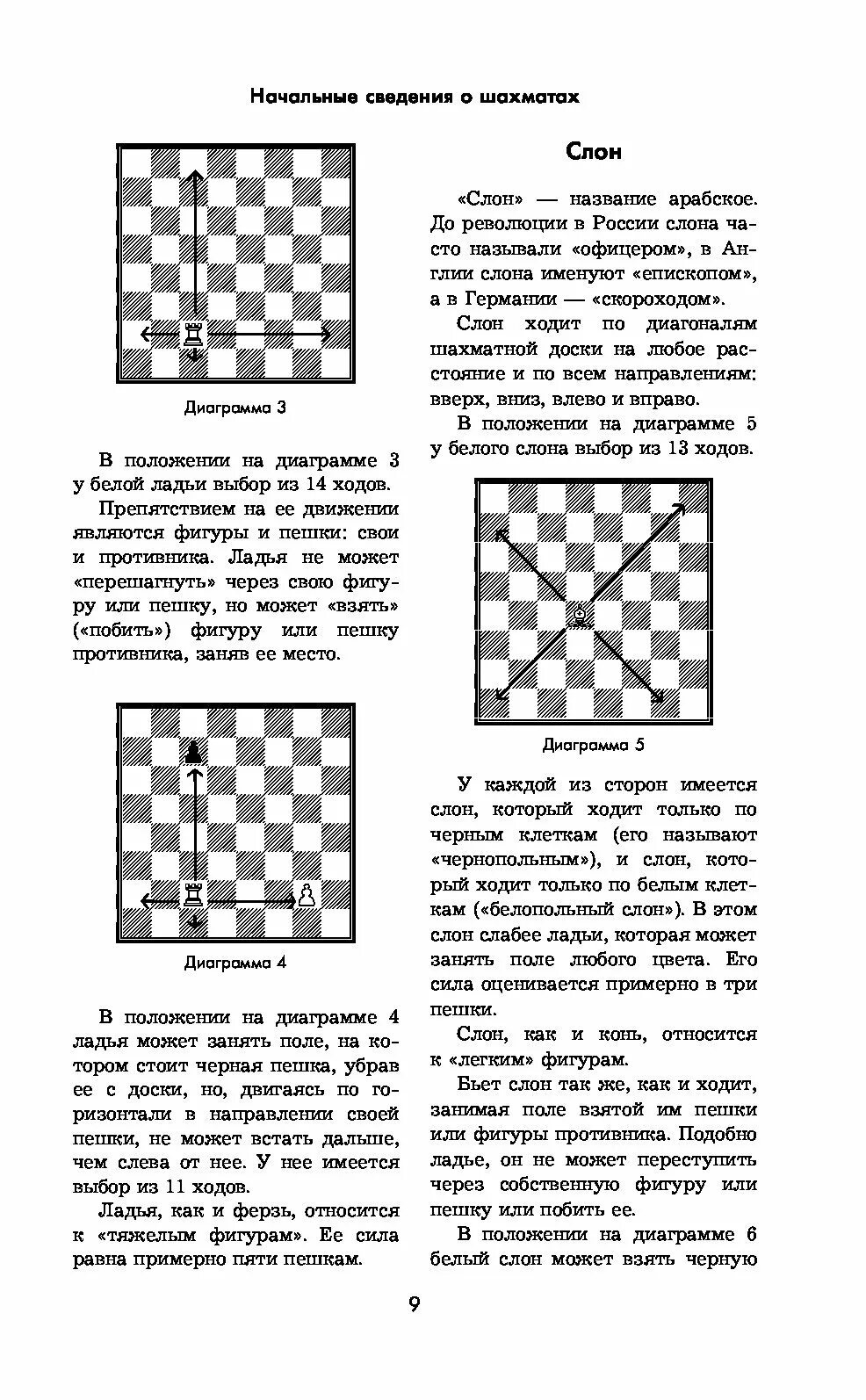 Начальные сведения о шахматах

Диаграмма 3

В положении на диаграмме 3 у белой ладьи выбор из 14 ходов.

Препятствием на ее движении являются фигуры и пешки: свои и противника. Ладья не может «перешагнуть» через свою фигуру или пешку, но может «взять» («побить») фигуру или пешку противника, заняв ее место.

Диаграмма 4

В положении на диаграмме 4 ладья может занять поле, на котором стоит черная пешка, убрав ее с доски, но, двигаясь по горизонтали в направлении своей пешки, не может встать дальше, чем слева от нее. У нее имеется выбор из 11 ходов.

Ладья, как и ферзь, относится к «тяжелым фигурам». Ее сила равна примерно пяти пешкам.

Слон

«Слон» — название арабское. До революции в России слона часто называли «офицером», в Англии слона именуют «епископом», а в Германии — «скороходом».

Слон ходит по диагоналям шахматной доски на любое расстояние и по всем направлениям: вверх, вниз, влево и вправо.

В положении на диаграмме 5 у белого слона выбор из 13 ходов.

Диаграмма 5

У каждой из сторон имеется слон, который ходит только по черным клеткам (его называют «чернопольным»), и слон, который ходит только по белым клеткам («белопольный слон»). В этом слон слабее ладьи, которая может занять поле любого цвета. Его сила оценивается примерно в три пешки.

Слон, как и конь, относится к «легким» фигурам.

Бьет слон так же, как и ходит, занимая поле взятой им пешки или фигуры противника. Подобно ладье, он не может переступить через собственную фигуру или пешку или побить ее.

В положении на диаграмме 6 белый слон может взять черную

9